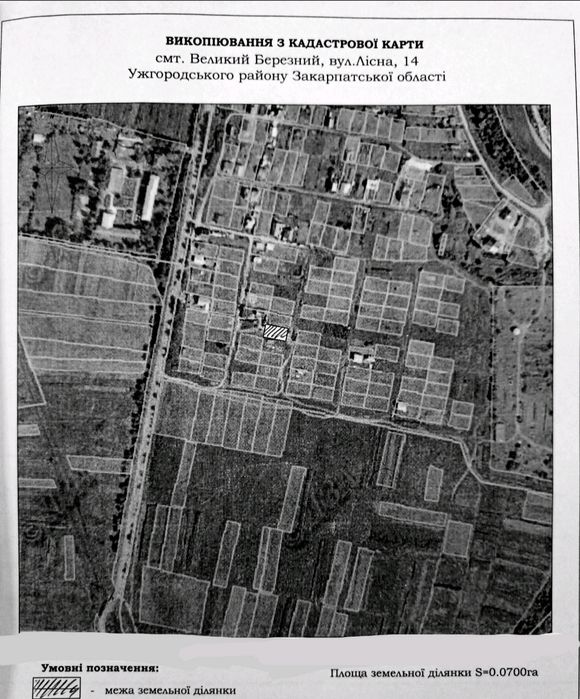 ВИКОПІЮВАННЯ З КАДАСТРОВОЇ КАРТИ
смт. Великий Березний, вул.Лісна, 14
Ужгородського району Закарпатської області

Умовні позначення:

- межа земельної ділянки

Площа земельної ділянки S=0.0700га